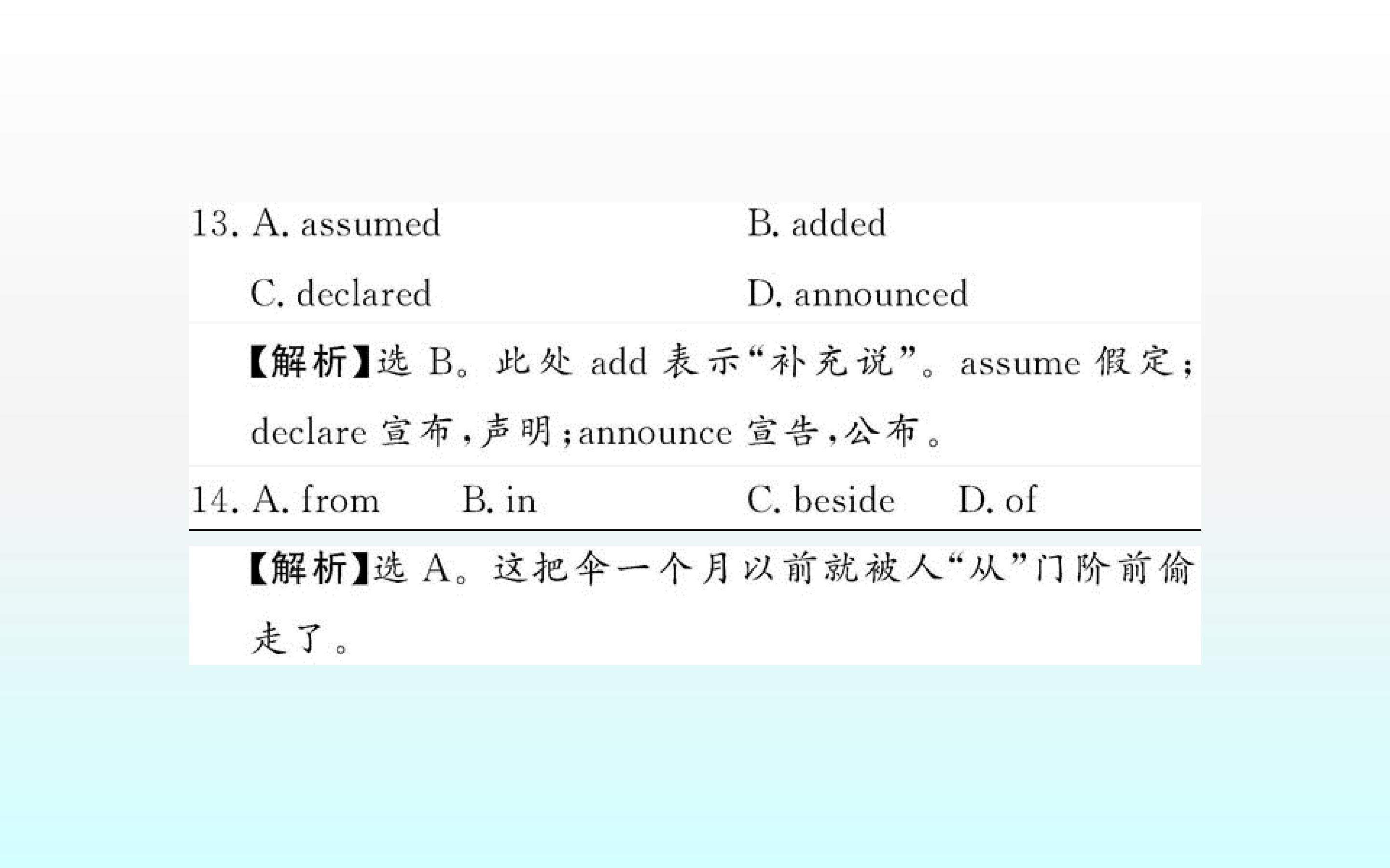 13. A. assumed B. added
C. declared D. announced

【解析】选B。此处add表示“补充说”。assume假定；declare宣布，声明；announce宣告，公布。

14. A. from B. in C. beside D. of

【解析】选A。这把伞一个月以前就被人“从”门阶前偷走了。